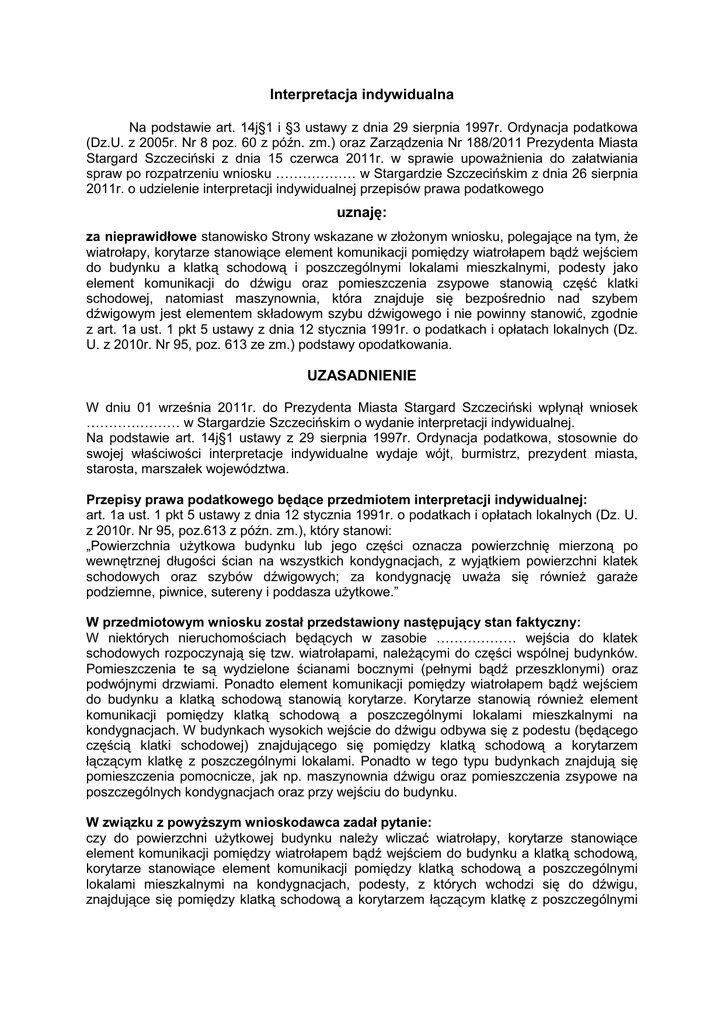 Interpretacja indywidualna

Na podstawie art. 14j§1 i §3 ustawy z dnia 29 sierpnia 1997r. Ordynacja podatkowa (Dz.U. z 2005r. Nr 8 poz. 60 z późn. zm.) oraz Zarządzenia Nr 188/2011 Prezydenta Miasta Stargard Szczeciński z dnia 15 czerwca 2011r. w sprawie upoważnienia do załatwiania spraw po rozpatrzeniu wniosku ……………… w Stargardzie Szczecińskim z dnia 26 sierpnia 2011r. o udzielenie interpretacji indywidualnej przepisów prawa podatkowego

uznaję:

za nieprawidłowe stanowisko Strony wskazane w złożonym wniosku, polegające na tym, że wiatrołapy, korytarze stanowiące element komunikacji pomiędzy wiatrołapem bądź wejściem do budynku a klatką schodową i poszczególnymi lokalami mieszkalnymi, podesty jako element komunikacji do dźwigu oraz pomieszczenia zsypowe stanowią część klatki schodowej, natomiast maszynownia, która znajduje się bezpośrednio nad szybem dźwigowym jest elementem składowym szybu dźwigowego i nie powinny stanowić, zgodnie z art. 1a ust. 1 pkt 5 ustawy z dnia 12 stycznia 1991r. o podatkach i opłatach lokalnych (Dz. U. z 2010r. Nr 95, poz. 613 ze zm.) podstawy opodatkowania.

UZASADNIENIE

W dniu 01 września 2011r. do Prezydenta Miasta Stargard Szczeciński wpłynął wniosek ………………… w Stargardzie Szczecińskim o wydanie interpretacji indywidualnej.
Na podstawie art. 14j§1 ustawy z 29 sierpnia 1997r. Ordynacja podatkowa, stosownie do swojej właściwości interpretacje indywidualne wydaje wójt, burmistrz, prezydent miasta, starosta, marszałek województwa.

Przepisy prawa podatkowego będące przedmiotem interpretacji indywidualnej:
art. 1a ust. 1 pkt 5 ustawy z dnia 12 stycznia 1991r. o podatkach i opłatach lokalnych (Dz. U. z 2010r. Nr 95, poz.613 z późn. zm.), który stanowi:
„Powierzchnia użytkowa budynku lub jego części oznacza powierzchnię mierzoną po wewnętrznej długości ścian na wszystkich kondygnacjach, z wyjątkiem powierzchni klatek schodowych oraz szybów dźwigowych; za kondygnację uważa się również garaże podziemne, piwnice, sutereny i poddasza użytkowe."

W przedmiotowym wniosku został przedstawiony następujący stan faktyczny:
W niektórych nieruchomościach będących w zasobie ……………… wejścia do klatek schodowych rozpoczynają się tzw. wiatrołapami, należącymi do części wspólnej budynków. Pomieszczenia te są wydzielone ścianami bocznymi (pełnymi bądź przeszklonymi) oraz podwójnymi drzwiami. Ponadto element komunikacji pomiędzy wiatrołapem bądź wejściem do budynku a klatką schodową stanowią korytarze. Korytarze stanowią również element komunikacji pomiędzy klatką schodową a poszczególnymi lokalami mieszkalnymi na kondygnacjach. W budynkach wysokich wejście do dźwigu odbywa się z podestu (będącego częścią klatki schodowej) znajdującego się pomiędzy klatką schodową a korytarzem łączącym klatkę z poszczególnymi lokalami. Ponadto w tego typu budynkach znajdują się pomieszczenia pomocnicze, jak np. maszynownia dźwigu oraz pomieszczenia zsypowe na poszczególnych kondygnacjach oraz przy wejściu do budynku.

W związku z powyższym wnioskodawca zadał pytanie:
czy do powierzchni użytkowej budynku należy wliczać wiatrołapy, korytarze stanowiące element komunikacji pomiędzy wiatrołapem bądź wejściem do budynku a klatką schodową, korytarze stanowiące element komunikacji pomiędzy klatką schodową a poszczególnymi lokalami mieszkalnymi na kondygnacjach, podesty, z których wchodzi się do dźwigu, znajdujące się pomiędzy klatką schodową a korytarzem łączącym klatkę z poszczególnymi